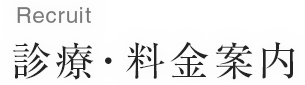 Recruit

診療・料金案内